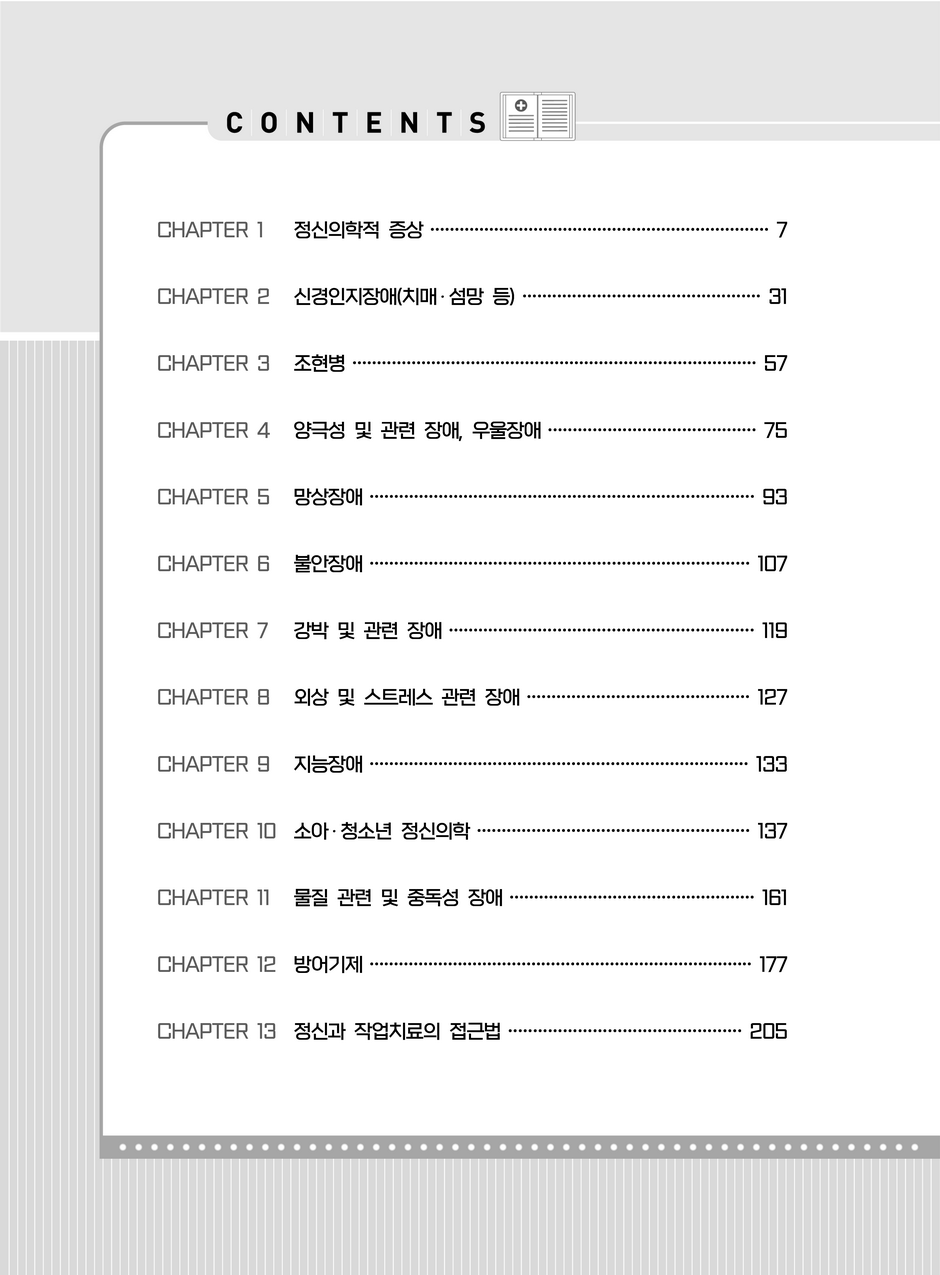 CONTENTS

CHAPTER 1 정신의학적 증상 ········ 7

CHAPTER 2 신경인지장애(치매·섬망 등) ········ 31

CHAPTER 3 조현병 ········ 57

CHAPTER 4 양극성 및 관련 장애, 우울장애 ········ 75

CHAPTER 5 망상장애 ········ 93

CHAPTER 6 불안장애 ········ 107

CHAPTER 7 강박 및 관련 장애 ········ 119

CHAPTER 8 외상 및 스트레스 관련 장애 ········ 127

CHAPTER 9 지능장애 ········ 133

CHAPTER 10 소아·청소년 정신의학 ········ 137

CHAPTER 11 물질 관련 및 중독성 장애 ········ 161

CHAPTER 12 방어기제 ········ 177

CHAPTER 13 정신과 작업치료의 접근법 ········ 205